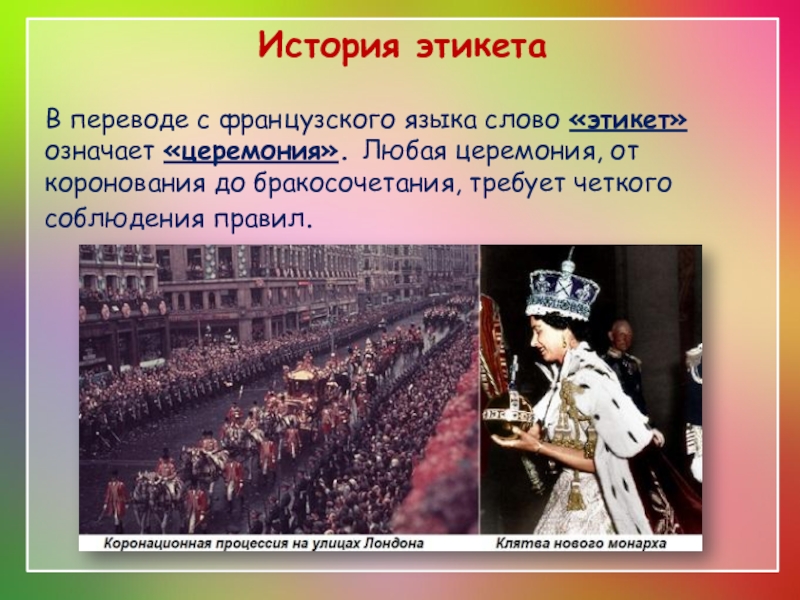 История этикета

В переводе с французского языка слово «этикет» означает «церемония». Любая церемония, от коронования до бракосочетания, требует четкого соблюдения правил.

Коронационная процессия на улицах Лондона

Клятва нового монарха